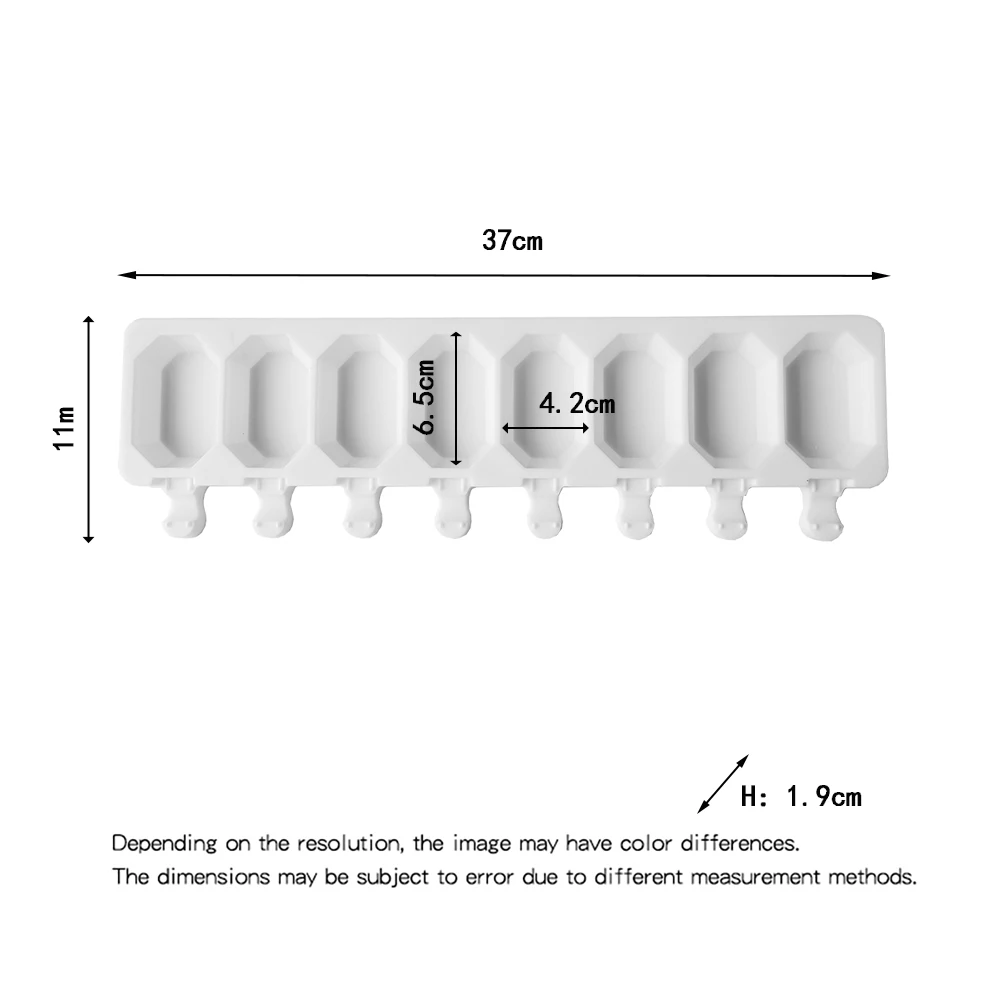 37cm

11m

6.5cm

4.2cm

H: 1.9cm

Depending on the resolution, the image may have color differences.
The dimensions may be subject to error due to different measurement methods.